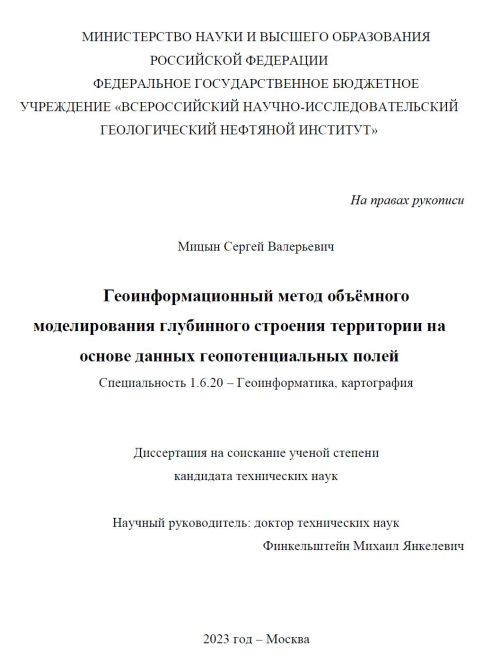 МИНИСТЕРСТВО НАУКИ И ВЫСШЕГО ОБРАЗОВАНИЯ РОССИЙСКОЙ ФЕДЕРАЦИИ
ФЕДЕРАЛЬНОЕ ГОСУДАРСТВЕННОЕ БЮДЖЕТНОЕ УЧРЕЖДЕНИЕ «ВСЕРОССИЙСКИЙ НАУЧНО-ИССЛЕДОВАТЕЛЬСКИЙ ГЕОЛОГИЧЕСКИЙ НЕФТЯНОЙ ИНСТИТУТ»

На правах рукописи

Мицын Сергей Валерьевич

Геоинформационный метод объёмного моделирования глубинного строения территории на основе данных геопотенциальных полей

Специальность 1.6.20 – Геоинформатика, картография

Диссертация на соискание ученой степени кандидата технических наук

Научный руководитель: доктор технических наук
Финкельштейн Михаил Янкелевич

2023 год – Москва